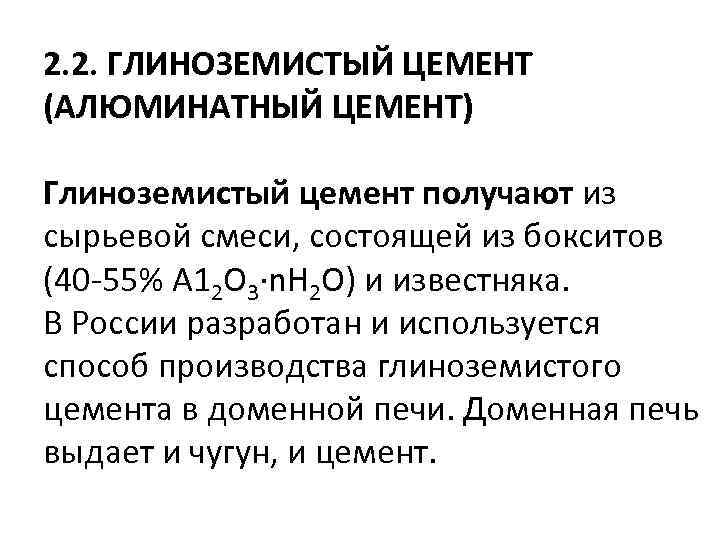 2.2. ГЛИНОЗЕМИСТЫЙ ЦЕМЕНТ (АЛЮМИНАТНЫЙ ЦЕМЕНТ)

Глиноземистый цемент получают из сырьевой смеси, состоящей из бокситов (40-55% $A1_2O_3 \cdot nH_2O$) и известняка.
В России разработан и используется способ производства глиноземистого цемента в доменной печи. Доменная печь выдает и чугун, и цемент.